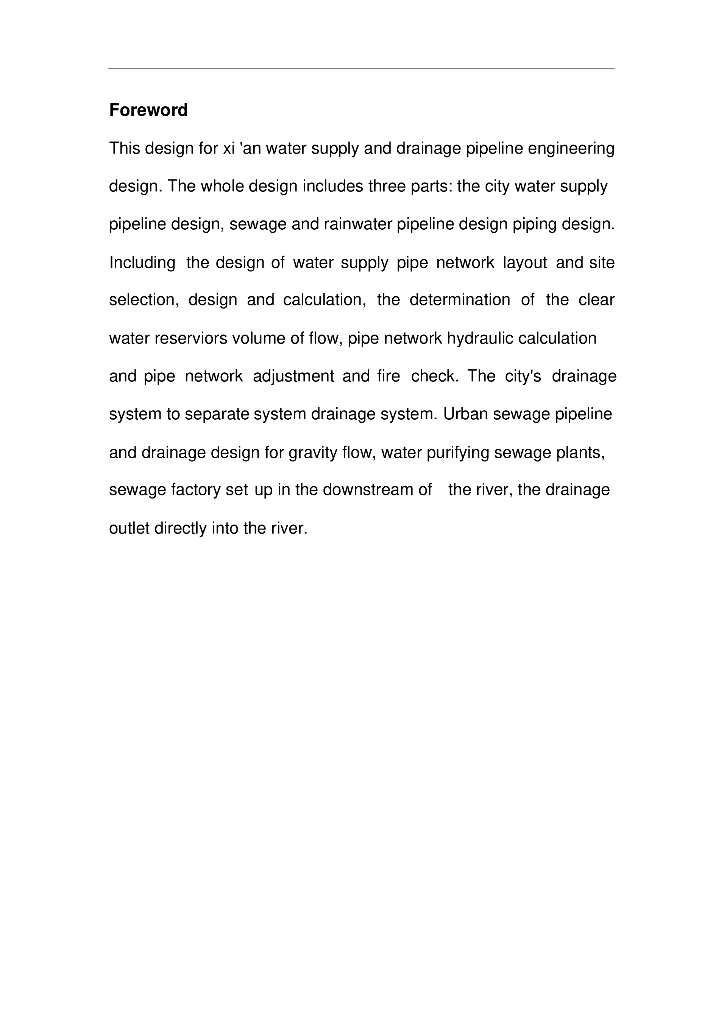 Foreword

This design for xi 'an water supply and drainage pipeline engineering design. The whole design includes three parts: the city water supply pipeline design, sewage and rainwater pipeline design piping design. Including the design of water supply pipe network layout and site selection, design and calculation, the determination of the clear water reserviors volume of flow, pipe network hydraulic calculation and pipe network adjustment and fire check. The city's drainage system to separate system drainage system. Urban sewage pipeline and drainage design for gravity flow, water purifying sewage plants, sewage factory set up in the downstream of the river, the drainage outlet directly into the river.